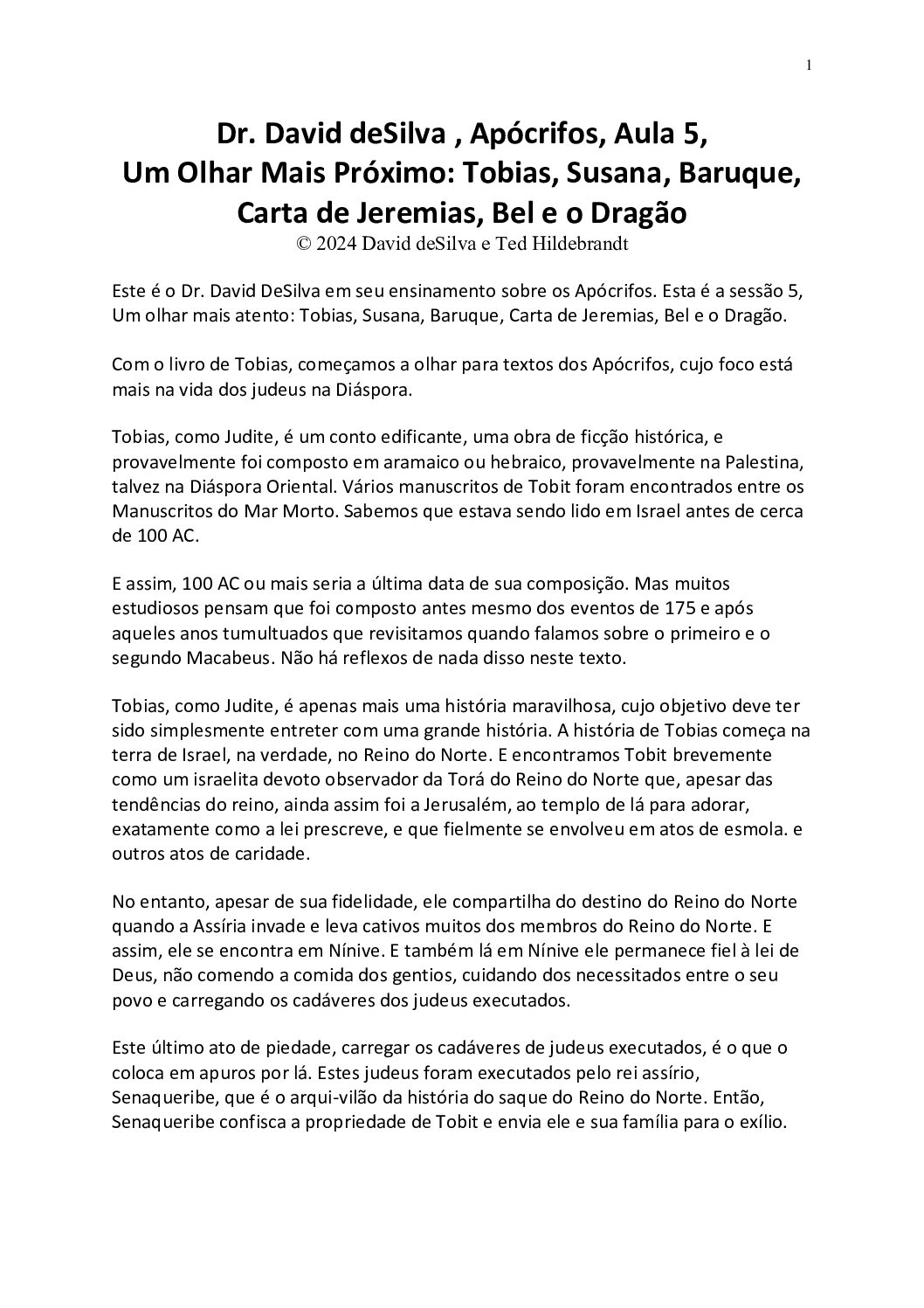 1

Dr. David deSilva , Apócrifos, Aula 5,
Um Olhar Mais Próximo: Tobias, Susana, Baruque, Carta de Jeremias, Bel e o Dragão
© 2024 David deSilva e Ted Hildebrandt

Este é o Dr. David DeSilva em seu ensinamento sobre os Apócrifos. Esta é a sessão 5, Um olhar mais atento: Tobias, Susana, Baruque, Carta de Jeremias, Bel e o Dragão.

Com o livro de Tobias, começamos a olhar para textos dos Apócrifos, cujo foco está mais na vida dos judeus na Diáspora.

Tobias, como Judite, é um conto edificante, uma obra de ficção histórica, e provavelmente foi composto em aramaico ou hebraico, provavelmente na Palestina, talvez na Diáspora Oriental. Vários manuscritos de Tobit foram encontrados entre os Manuscritos do Mar Morto. Sabemos que estava sendo lido em Israel antes de cerca de 100 AC.

E assim, 100 AC ou mais seria a última data de sua composição. Mas muitos estudiosos pensam que foi composto antes mesmo dos eventos de 175 e após aqueles anos tumultuados que revisitamos quando falamos sobre o primeiro e o segundo Macabeus. Não há reflexos de nada disso neste texto.

Tobias, como Judite, é apenas mais uma história maravilhosa, cujo objetivo deve ter sido simplesmente entreter com uma grande história. A história de Tobias começa na terra de Israel, na verdade, no Reino do Norte. E encontramos Tobit brevemente como um israelita devoto observador da Torá do Reino do Norte que, apesar das tendências do reino, ainda assim foi a Jerusalém, ao templo de lá para adorar, exatamente como a lei prescreve, e que fielmente se envolveu em atos de esmola. e outros atos de caridade.

No entanto, apesar de sua fidelidade, ele compartilha do destino do Reino do Norte quando a Assíria invade e leva cativos muitos dos membros do Reino do Norte. E assim, ele se encontra em Nínive. E também lá em Nínive ele permanece fiel à lei de Deus, não comendo a comida dos gentios, cuidando dos necessitados entre o seu povo e carregando os cadáveres dos judeus executados.

Este último ato de piedade, carregar os cadáveres de judeus executados, é o que o coloca em apuros por lá. Estes judeus foram executados pelo rei assírio, Senaqueribe, que é o arqui-vilão da história do saque do Reino do Norte. Então, Senaqueribe confisca a propriedade de Tobit e envia ele e sua família para o exílio.